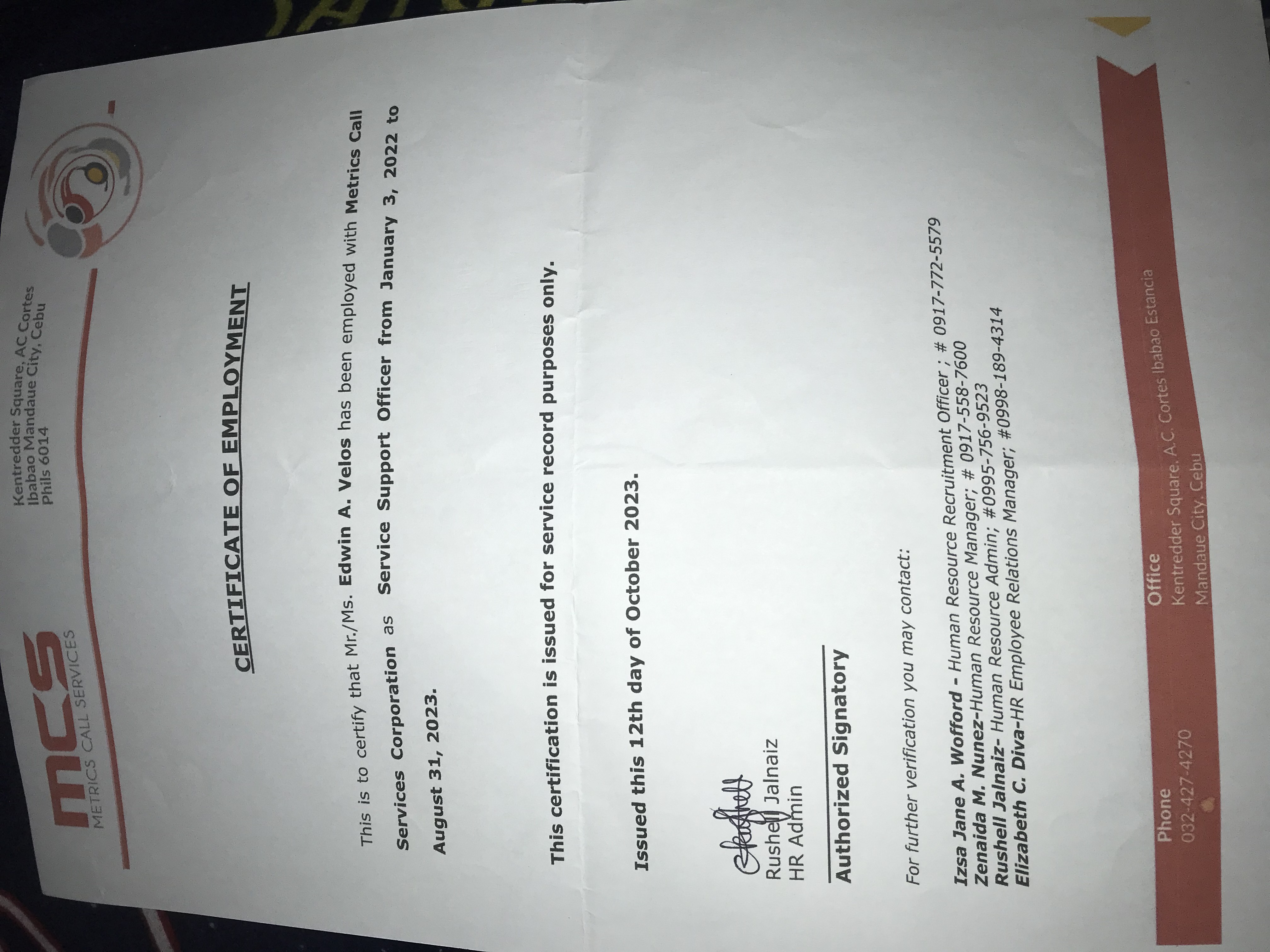 mcs
METRICS CALL SERVICES

Kentredder Square, AC Cortes
Ibabao Mandaue City, Cebu
Phils 6014

CERTIFICATE OF EMPLOYMENT

This is to certify that Mr./Ms. Edwin A. Velos has been employed with Metrics Call Services Corporation as Service Support Officer from January 3, 2022 to August 31, 2023.

This certification is issued for service record purposes only.

Issued this 12th day of October 2023.

Rushell Jalnaiz
HR Admin

Authorized Signatory

For further verification you may contact:

Izsa Jane A. Wofford - Human Resource Recruitment Officer ; # 0917-772-5579
Zenaida M. Nunez-Human Resource Manager; # 0917-558-7600
Rushell Jalnaiz- Human Resource Admin; #0995-756-9523
Elizabeth C. Diva-HR Employee Relations Manager; #0998-189-4314

Phone
032-427-4270

Office
Kentredder Square, A.C. Cortes Ibabao Estancia
Mandaue City, Cebu